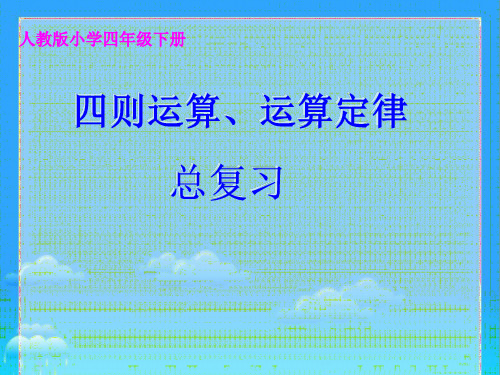 人教版小学四年级下册

四则运算、运算定律

总复习